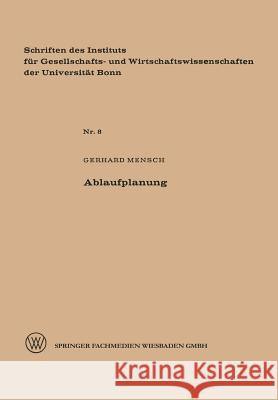 Schriften des Instituts für Gesellschafts- und Wirtschaftswissenschaften der Universität Bonn

Nr. 8

GERHARD MENSCH

Ablaufplanung

SPRINGER FACHMEDIEN WIESBADEN GMBH

Kraina Książek